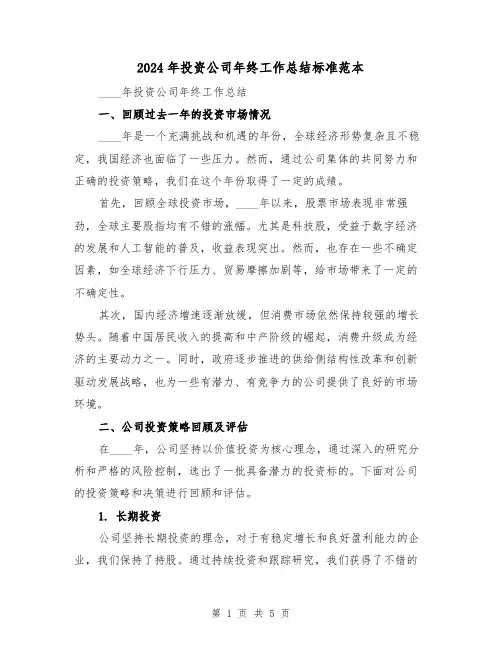 2024年投资公司年终工作总结标准范本

____年投资公司年终工作总结

一、回顾过去一年的投资市场情况

____年是一个充满挑战和机遇的年份，全球经济形势复杂且不稳定，我国经济也面临了一些压力。然而，通过公司集体的共同努力和正确的投资策略，我们在这个年份取得了一定的成绩。

首先，回顾全球投资市场，____年以来，股票市场表现非常强劲，全球主要股指均有不错的涨幅。尤其是科技股，受益于数字经济的发展和人工智能的普及，收益表现突出。然而，也存在一些不确定因素，如全球经济下行压力、贸易摩擦加剧等，给市场带来了一定的不确定性。

其次，国内经济增速逐渐放缓，但消费市场依然保持较强的增长势头。随着中国居民收入的提高和中产阶级的崛起，消费升级成为经济的主要动力之一。同时，政府逐步推进的供给侧结构性改革和创新驱动发展战略，也为一些有潜力、有竞争力的公司提供了良好的市场环境。

二、公司投资策略回顾及评估

在____年，公司坚持以价值投资为核心理念，通过深入的研究分析和严格的风险控制，选出了一批具备潜力的投资标的。下面对公司的投资策略和决策进行回顾和评估。

1. 长期投资

公司坚持长期投资的理念，对于有稳定增长和良好盈利能力的企业，我们保持了持股。通过持续投资和跟踪研究，我们获得了不错的

第 1 页 共 5 页